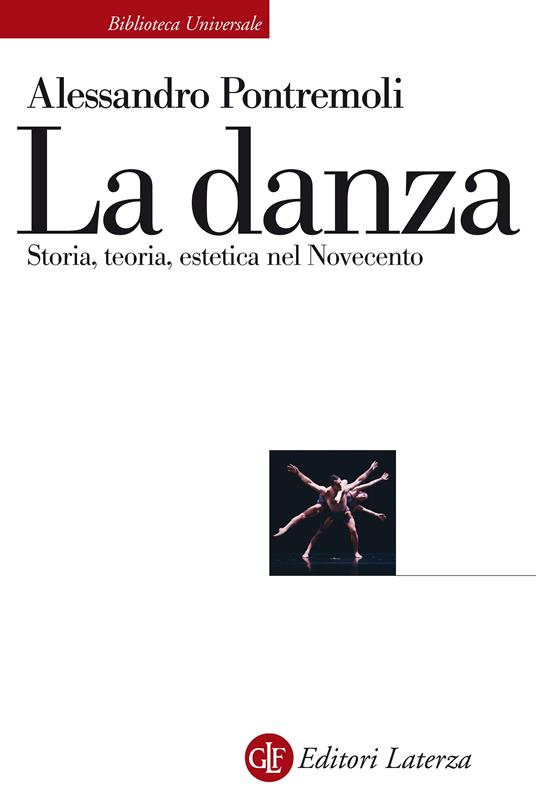 Biblioteca Universale

Alessandro Pontremoli

La danza

Storia, teoria, estetica nel Novecento

GLF Editori Laterza